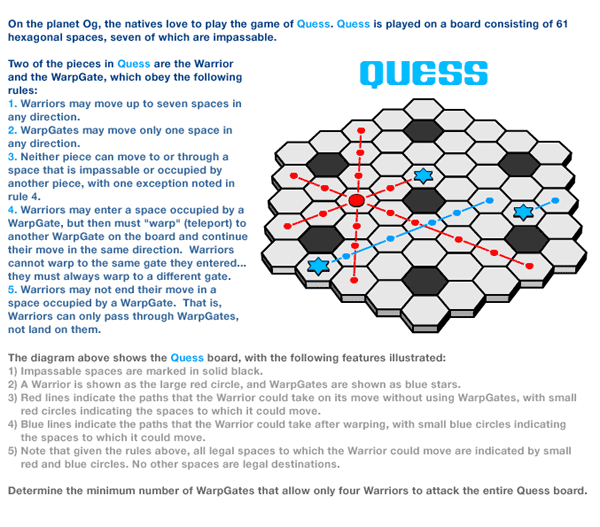 On the planet Og, the natives love to play the game of Quess. Quess is played on a board consisting of 61 hexagonal spaces, seven of which are impassable.

Two of the pieces in Quess are the Warrior and the WarpGate, which obey the following rules:
1. Warriors may move up to seven spaces in any direction.
2. WarpGates may move only one space in any direction.
3. Neither piece can move to or through a space that is impassable or occupied by another piece, with one exception noted in rule 4.
4. Warriors may enter a space occupied by a WarpGate, but then must "warp" (teleport) to another WarpGate on the board and continue their move in the same direction. Warriors cannot warp to the same gate they entered... they must always warp to a different gate.
5. Warriors may not end their move in a space occupied by a WarpGate. That is, Warriors can only pass through WarpGates, not land on them.

QUESS

The diagram above shows the Quess board, with the following features illustrated:
1) Impassable spaces are marked in solid black.
2) A Warrior is shown as the large red circle, and WarpGates are shown as blue stars.
3) Red lines indicate the paths that the Warrior could take on its move without using WarpGates, with small red circles indicating the spaces to which it could move.
4) Blue lines indicate the paths that the Warrior could take after warping, with small blue circles indicating the spaces to which it could move.
5) Note that given the rules above, all legal spaces to which the Warrior could move are indicated by small red and blue circles. No other spaces are legal destinations.

Determine the minimum number of WarpGates that allow only four Warriors to attack the entire Quess board.